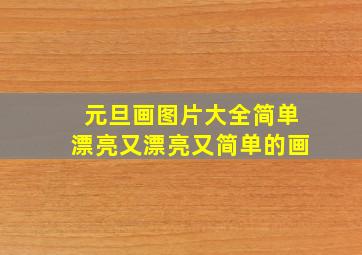 元旦画图片大全简单
漂亮又漂亮又简单的画